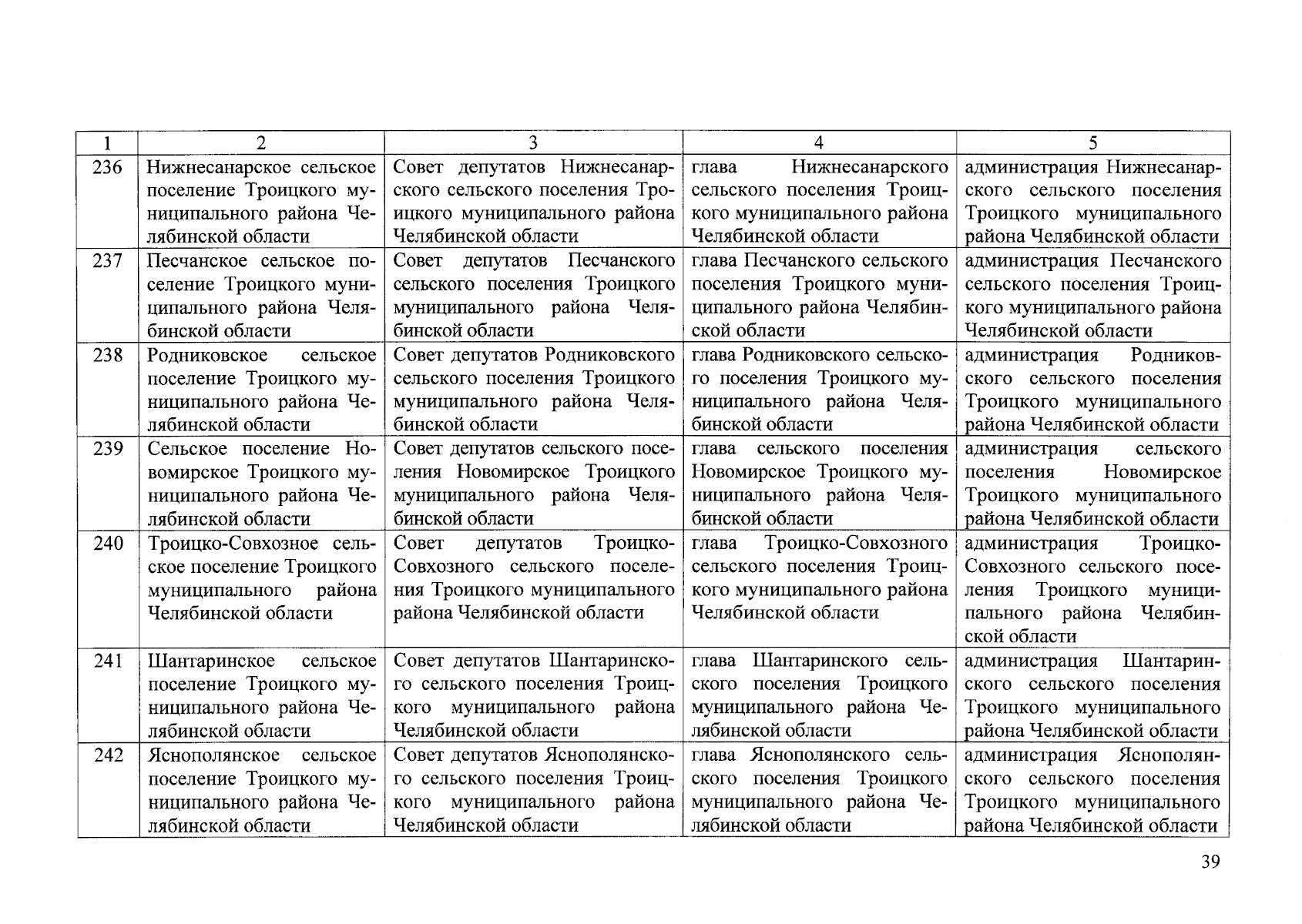 | 1 | 2 | 3 | 4 | 5 |
|---|---|---|---|---|
| 236 | Нижнесанарское сельское поселение Троицкого муниципального района Челябинской области | Совет депутатов Нижнесанарского сельского поселения Троицкого муниципального района Челябинской области | глава Нижнесанарского сельского поселения Троицкого муниципального района Челябинской области | администрация Нижнесанарского сельского поселения Троицкого муниципального района Челябинской области |
| 237 | Песчанское сельское поселение Троицкого муниципального района Челябинской области | Совет депутатов Песчанского сельского поселения Троицкого муниципального района Челябинской области | глава Песчанского сельского поселения Троицкого муниципального района Челябинской области | администрация Песчанского сельского поселения Троицкого муниципального района Челябинской области |
| 238 | Родниковское сельское поселение Троицкого муниципального района Челябинской области | Совет депутатов Родниковского сельского поселения Троицкого муниципального района Челябинской области | глава Родниковского сельского поселения Троицкого муниципального района Челябинской области | администрация Родниковского сельского поселения Троицкого муниципального района Челябинской области |
| 239 | Сельское поселение Новомирское Троицкого муниципального района Челябинской области | Совет депутатов сельского поселения Новомирское Троицкого муниципального района Челябинской области | глава сельского поселения Новомирское Троицкого муниципального района Челябинской области | администрация сельского поселения Новомирское Троицкого муниципального района Челябинской области |
| 240 | Троицко-Совхозное сельское поселение Троицкого муниципального района Челябинской области | Совет депутатов Троицко-Совхозного сельского поселения Троицкого муниципального района Челябинской области | глава Троицко-Совхозного сельского поселения Троицкого муниципального района Челябинской области | администрация Троицко-Совхозного сельского поселения Троицкого муниципального района Челябинской области |
| 241 | Шантаринское сельское поселение Троицкого муниципального района Челябинской области | Совет депутатов Шантаринского сельского поселения Троицкого муниципального района Челябинской области | глава Шантаринского сельского поселения Троицкого муниципального района Челябинской области | администрация Шантаринского сельского поселения Троицкого муниципального района Челябинской области |
| 242 | Яснополянское сельское поселение Троицкого муниципального района Челябинской области | Совет депутатов Яснополянского сельского поселения Троицкого муниципального района Челябинской области | глава Яснополянского сельского поселения Троицкого муниципального района Челябинской области | администрация Яснополянского сельского поселения Троицкого муниципального района Челябинской области |

39